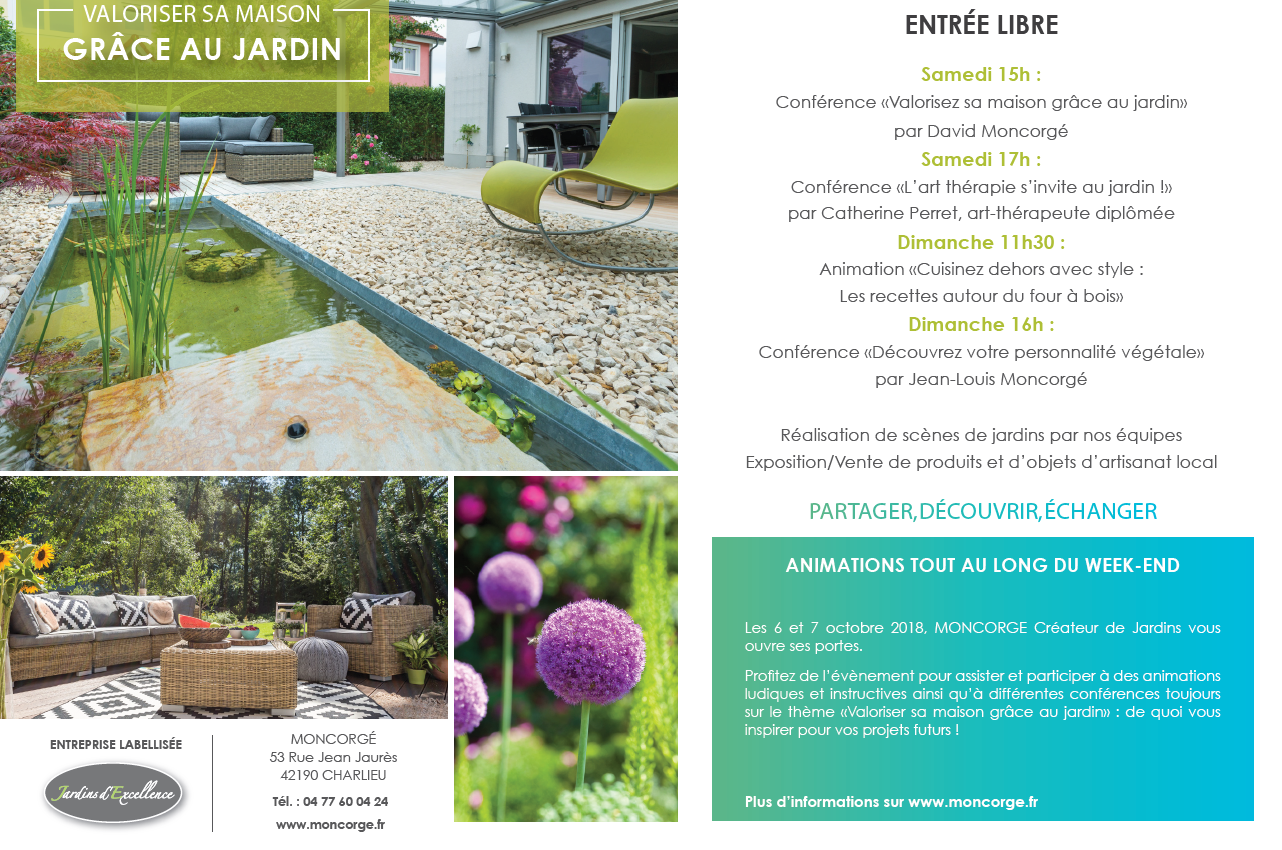 VALORISER SA MAISON
GRÂCE AU JARDIN

ENTREPRISE LABELLISÉE
Jardins d'Excellence

MONCORGÉ
53 Rue Jean Jaurès
42190 CHARLIEU
Tél. : 04 77 60 04 24
www.moncorge.fr

ENTRÉE LIBRE

Samedi 15h :
Conférence «Valorisez sa maison grâce au jardin»
par David Moncorgé
Samedi 17h :
Conférence «L'art thérapie s'invite au jardin !»
par Catherine Perret, art-thérapeute diplômée
Dimanche 11h30 :
Animation «Cuisinez dehors avec style :
Les recettes autour du four à bois»
Dimanche 16h :
Conférence «Découvrez votre personnalité végétale»
par Jean-Louis Moncorgé

Réalisation de scènes de jardins par nos équipes
Exposition/Vente de produits et d'objets d'artisanat local

PARTAGER, DÉCOUVRIR, ÉCHANGER

ANIMATIONS TOUT AU LONG DU WEEK-END

Les 6 et 7 octobre 2018, MONCORGE Créateur de Jardins vous ouvre ses portes.

Profitez de l'évènement pour assister et participer à des animations ludiques et instructives ainsi qu'à différentes conférences toujours sur le thème «Valoriser sa maison grâce au jardin» : de quoi vous inspirer pour vos projets futurs !

Plus d'informations sur www.moncorge.fr